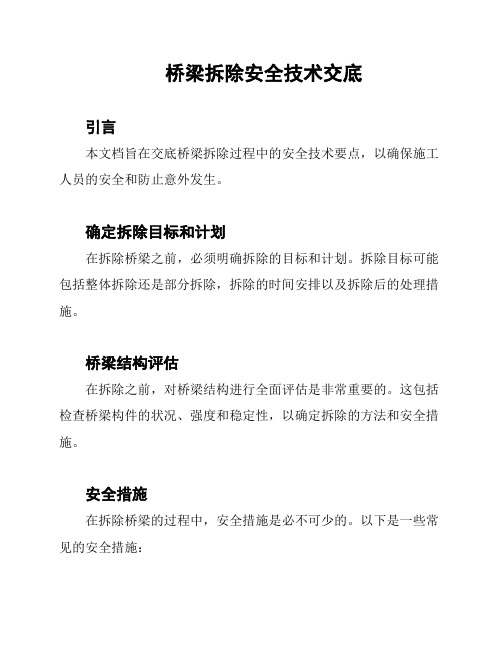 桥梁拆除安全技术交底

引言

本文档旨在交底桥梁拆除过程中的安全技术要点，以确保施工人员的安全和防止意外发生。

确定拆除目标和计划

在拆除桥梁之前，必须明确拆除的目标和计划。拆除目标可能包括整体拆除还是部分拆除，拆除的时间安排以及拆除后的处理措施。

桥梁结构评估

在拆除之前，对桥梁结构进行全面评估是非常重要的。这包括检查桥梁构件的状况、强度和稳定性，以确定拆除的方法和安全措施。

安全措施

在拆除桥梁的过程中，安全措施是必不可少的。以下是一些常见的安全措施：